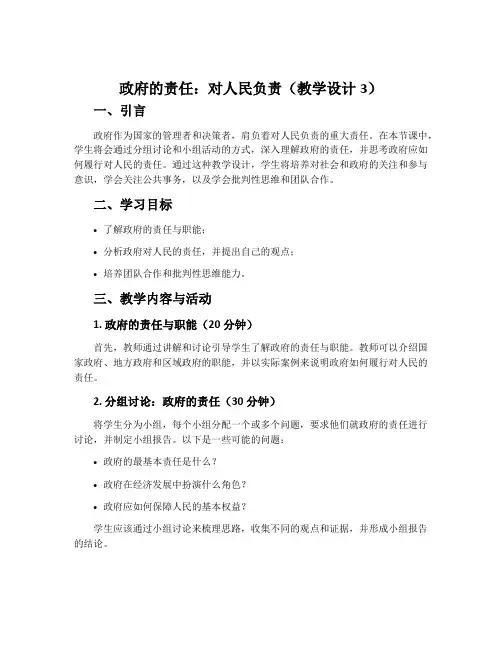 政府的责任：对人民负责（教学设计 3）

一、引言

政府作为国家的管理者和决策者，肩负着对人民负责的重大责任。在本节课中，学生将会通过分组讨论和小组活动的方式，深入理解政府的责任，并思考政府应如何履行对人民的责任。通过这种教学设计，学生将培养对社会和政府的关注和参与意识，学会关注公共事务，以及学会批判性思维和团队合作。

二、学习目标

• 了解政府的责任与职能；

• 分析政府对人民的责任，并提出自己的观点；

• 培养团队合作和批判性思维能力。

三、教学内容与活动

1. 政府的责任与职能（20 分钟）

首先，教师通过讲解和讨论引导学生了解政府的责任与职能。教师可以介绍国家政府、地方政府和区域政府的职能，并以实际案例来说明政府如何履行对人民的责任。

2. 分组讨论：政府的责任（30 分钟）

将学生分为小组，每个小组分配一个或多个问题，要求他们就政府的责任进行讨论，并制定小组报告。以下是一些可能的问题：

• 政府的最基本责任是什么？

• 政府在经济发展中扮演什么角色？

• 政府应如何保障人民的基本权益？

学生应该通过小组讨论来梳理思路，收集不同的观点和证据，并形成小组报告的结论。